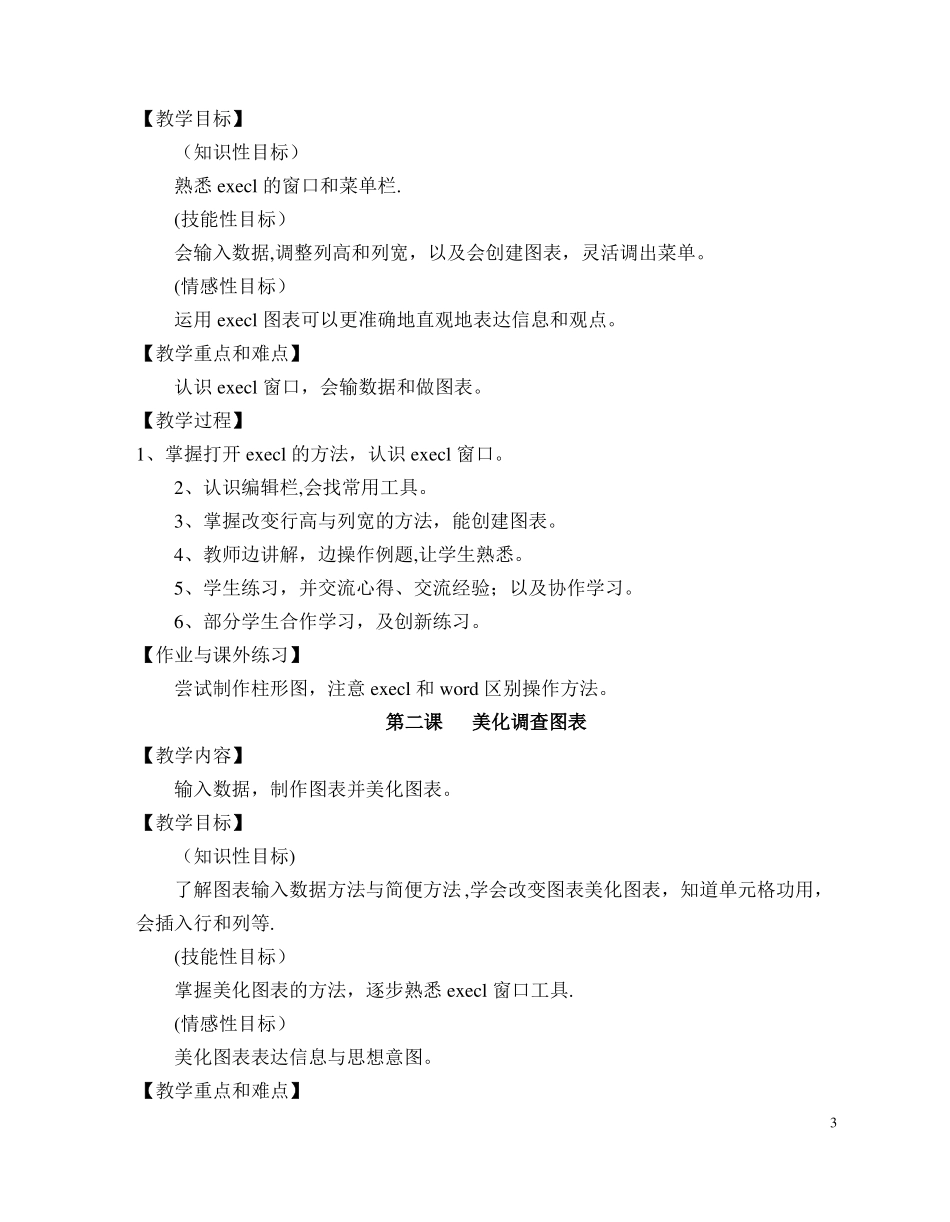 【教学目标】

（知识性目标）

熟悉 execl 的窗口和菜单栏.

(技能性目标）

会输入数据,调整列高和列宽，以及会创建图表，灵活调出菜单。

(情感性目标）

运用 execl 图表可以更准确地直观地表达信息和观点。

【教学重点和难点】

认识 execl 窗口，会输数据和做图表。

【教学过程】

1、掌握打开 execl 的方法，认识 execl 窗口。

2、认识编辑栏,会找常用工具。

3、掌握改变行高与列宽的方法，能创建图表。

4、教师边讲解，边操作例题,让学生熟悉。

5、学生练习，并交流心得、交流经验；以及协作学习。

6、部分学生合作学习，及创新练习。

【作业与课外练习】

尝试制作柱形图，注意 execl 和 word 区别操作方法。

第二课　美化调查图表

【教学内容】

输入数据，制作图表并美化图表。

【教学目标】

（知识性目标)

了解图表输入数据方法与简便方法,学会改变图表美化图表，知道单元格功用，会插入行和列等.

(技能性目标）

掌握美化图表的方法，逐步熟悉 execl 窗口工具.

(情感性目标）

美化图表表达信息与思想意图。

【教学重点和难点】

3